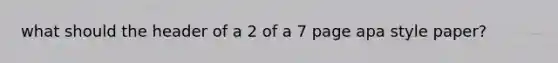 what should the header of a 2 of a 7 page apa style paper?